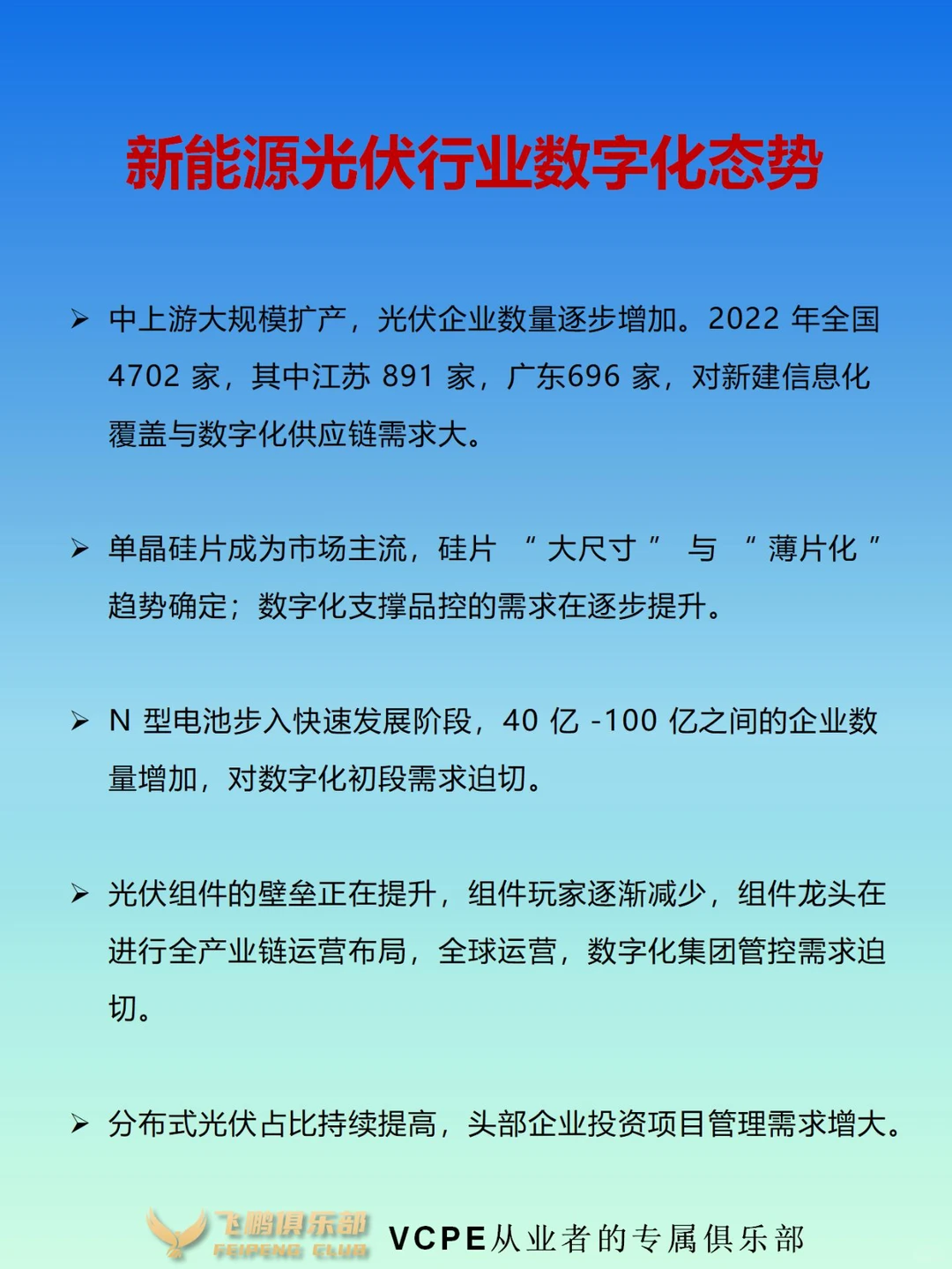 新能源光伏行业数字化态势

➢ 中上游大规模扩产，光伏企业数量逐步增加。2022 年全国 4702 家，其中江苏 891 家，广东696 家，对新建信息化覆盖与数字化供应链需求大。

➢ 单晶硅片成为市场主流，硅片 “ 大尺寸 ” 与 “ 薄片化 ” 趋势确定；数字化支撑品控的需求在逐步提升。

➢ N 型电池步入快速发展阶段，40 亿 -100 亿之间的企业数量增加，对数字化初段需求迫切。

➢ 光伏组件的壁垒正在提升，组件玩家逐渐减少，组件龙头在进行全产业链运营布局，全球运营，数字化集团管控需求迫切。

➢ 分布式光伏占比持续提高，头部企业投资项目管理需求增大。

飞鹏俱乐部 FEIPENG CLUB VCPE从业者的专属俱乐部